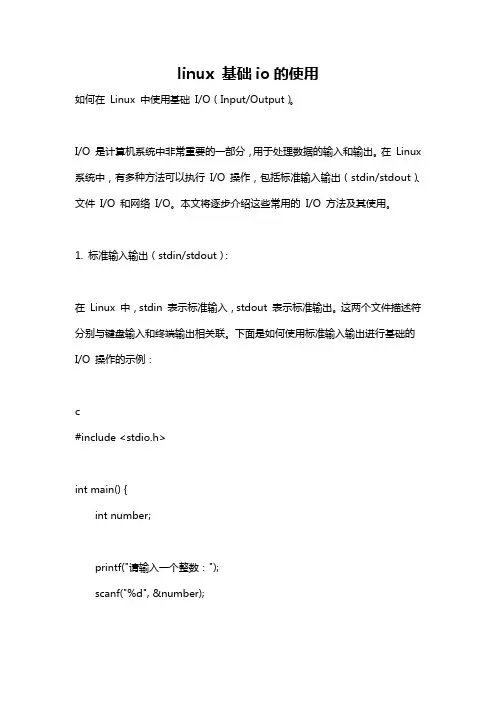 linux 基础 io 的使用

如何在 Linux 中使用基础 I/O（Input/Output）。

I/O 是计算机系统中非常重要的一部分，用于处理数据的输入和输出。在 Linux 系统中，有多种方法可以执行 I/O 操作，包括标准输入输出（stdin/stdout）、文件 I/O 和网络 I/O。本文将逐步介绍这些常用的 I/O 方法及其使用。

1. 标准输入输出（stdin/stdout）：

在 Linux 中，stdin 表示标准输入，stdout 表示标准输出。这两个文件描述符分别与键盘输入和终端输出相关联。下面是如何使用标准输入输出进行基础的 I/O 操作的示例：

c
#include <stdio.h>

int main() {
    int number;

    printf("请输入一个整数：");
    scanf("%d", &number);